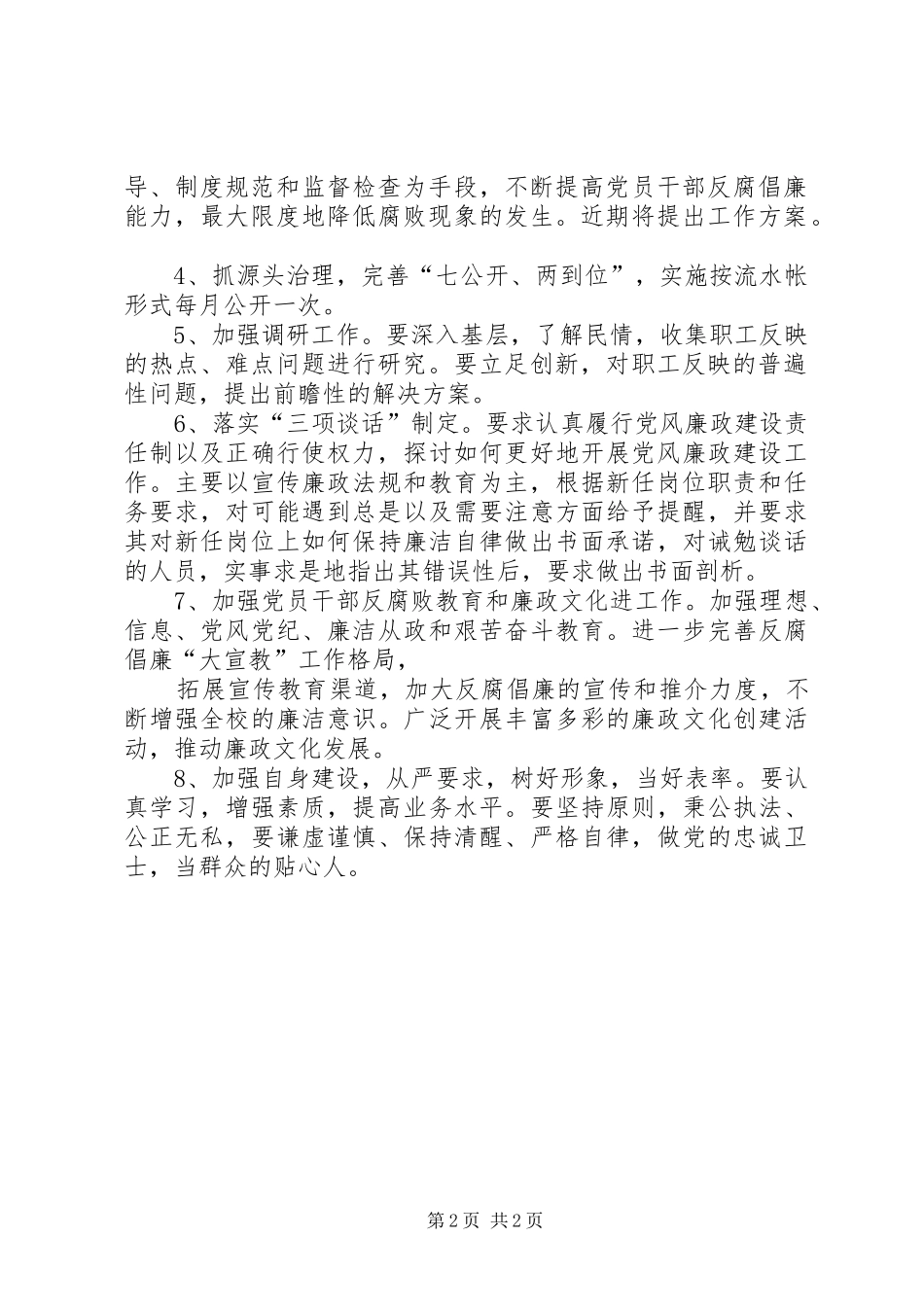 导、制度规范和监督检查为手段，不断提高党员干部反腐倡廉能力，最大限度地降低腐败现象的发生。近期将提出工作方案。

4、抓源头治理，完善“七公开、两到位”，实施按流水帐形式每月公开一次。

5、加强调研工作。要深入基层，了解民情，收集职工反映的热点、难点问题进行研究。要立足创新，对职工反映的普遍性问题，提出前瞻性的解决方案。

6、落实“三项谈话”制定。要求认真履行党风廉政建设责任制以及正确行使权力，探讨如何更好地开展党风廉政建设工作。主要以宣传廉政法规和教育为主，根据新任岗位职责和任务要求，对可能遇到总是以及需要注意方面给予提醒，并要求其对新任岗位上如何保持廉洁自律做出书面承诺，对诫勉谈话的人员，实事求是地指出其错误性后，要求做出书面剖析。

7、加强党员干部反腐败教育和廉政文化进工作。加强理想、信息、党风党纪、廉洁从政和艰苦奋斗教育。进一步完善反腐倡廉“大宣教”工作格局，

拓展宣传教育渠道，加大反腐倡廉的宣传和推介力度，不断增强全校的廉洁意识。广泛开展丰富多彩的廉政文化创建活动，推动廉政文化发展。

8、加强自身建设，从严要求，树好形象，当好表率。要认真学习，增强素质，提高业务水平。要坚持原则，秉公执法、公正无私，要谦虚谨慎、保持清醒、严格自律，做党的忠诚卫士，当群众的贴心人。

第2页 共2页